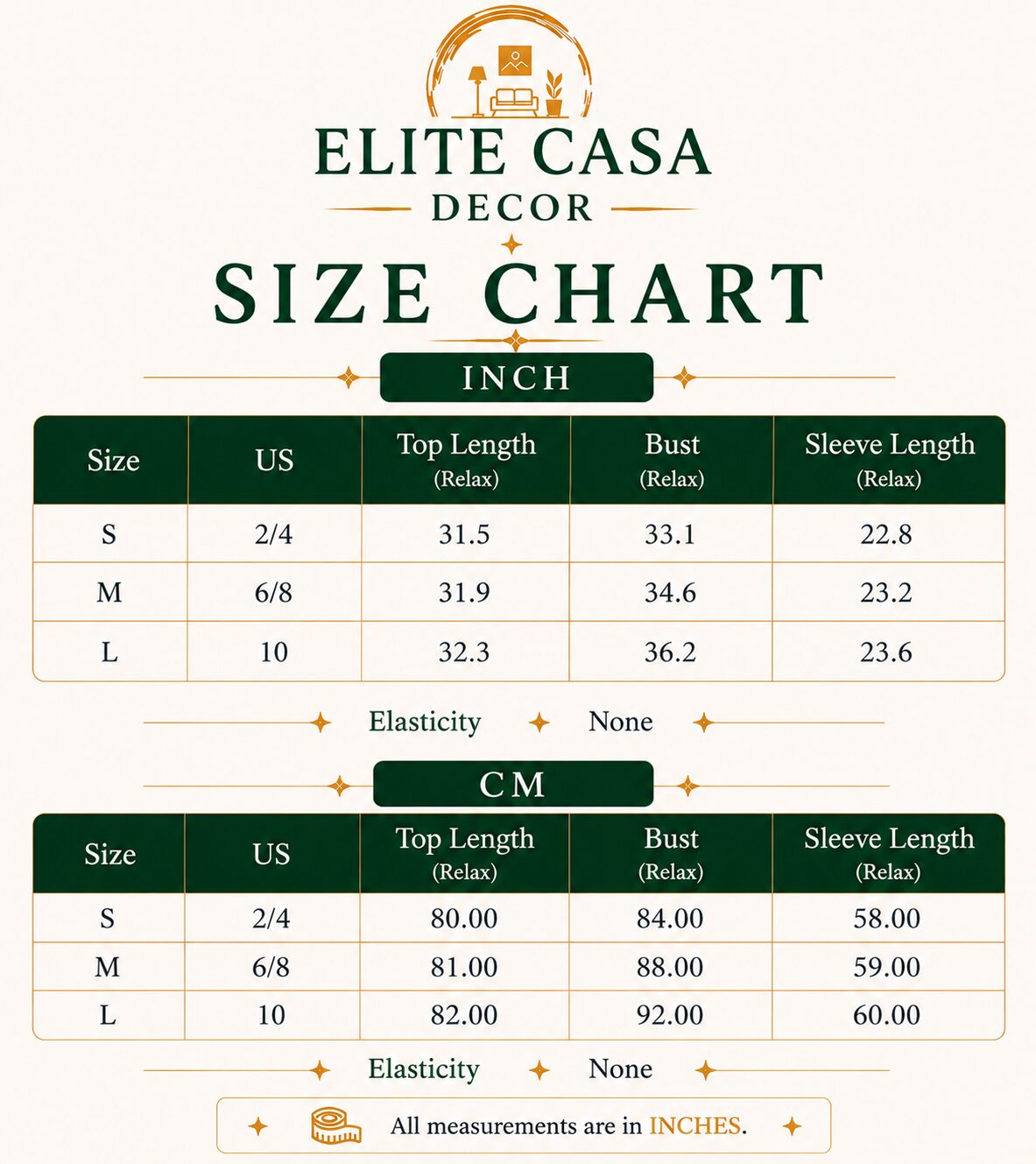 ELITE CASA
DECOR

SIZE CHART

INCH

| Size | US | Top Length (Relax) | Bust (Relax) | Sleeve Length (Relax) |
|---|---|---|---|---|
| S | 2/4 | 31.5 | 33.1 | 22.8 |
| M | 6/8 | 31.9 | 34.6 | 23.2 |
| L | 10 | 32.3 | 36.2 | 23.6 |

Elasticity None

CM

| Size | US | Top Length (Relax) | Bust (Relax) | Sleeve Length (Relax) |
|---|---|---|---|---|
| S | 2/4 | 80.00 | 84.00 | 58.00 |
| M | 6/8 | 81.00 | 88.00 | 59.00 |
| L | 10 | 82.00 | 92.00 | 60.00 |

Elasticity None

All measurements are in INCHES.